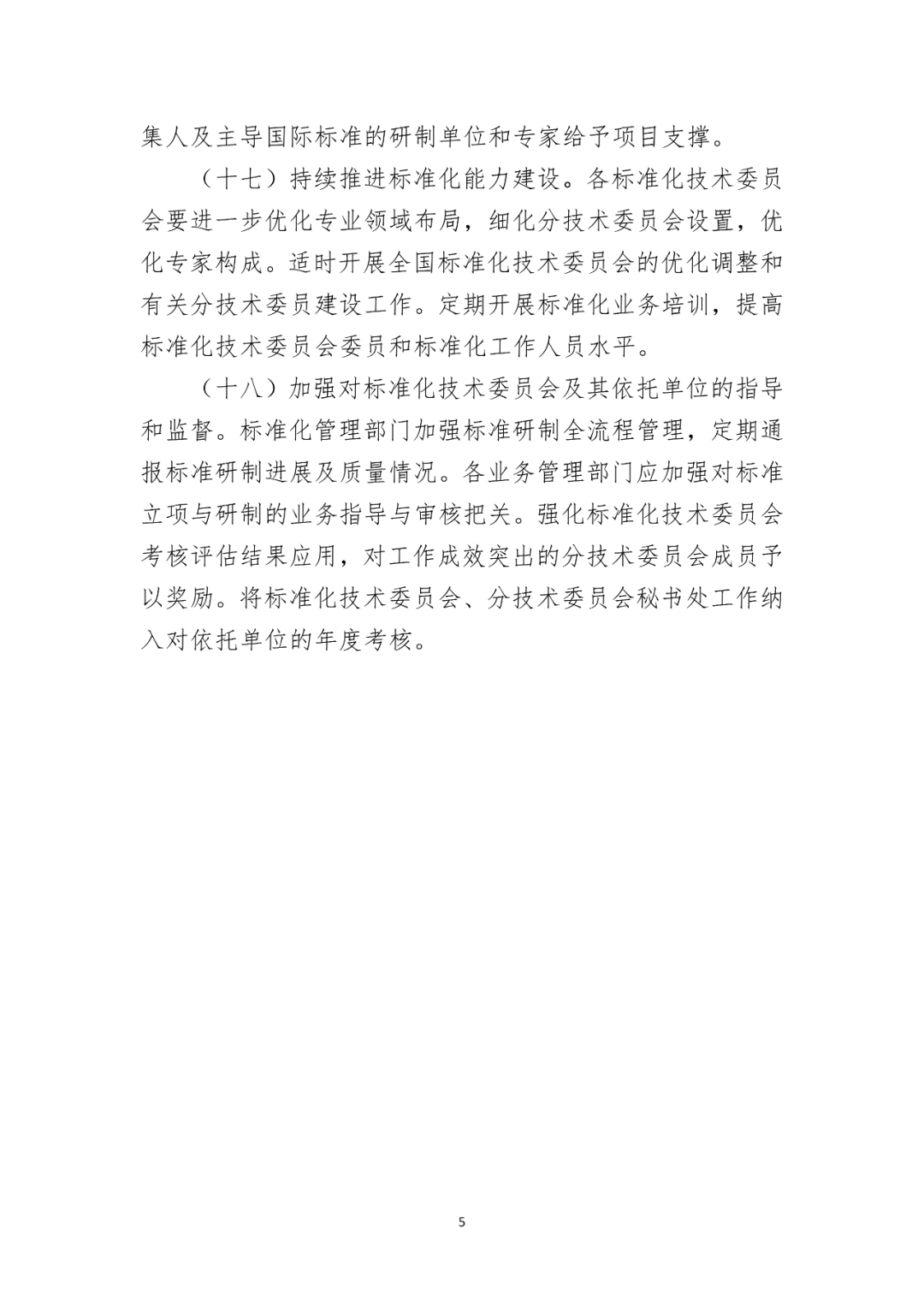 集人及主导国际标准的研制单位和专家给予项目支撑。

（十七）持续推进标准化能力建设。各标准化技术委员会要进一步优化专业领域布局，细化分技术委员会设置，优化专家构成。适时开展全国标准化技术委员会的优化调整和有关分技术委员建设工作。定期开展标准化业务培训，提高标准化技术委员会委员和标准化工作人员水平。

（十八）加强对标准化技术委员会及其依托单位的指导和监督。标准化管理部门加强标准研制全流程管理，定期通报标准研制进展及质量情况。各业务管理部门应加强对标准立项与研制的业务指导与审核把关。强化标准化技术委员会考核评估结果应用，对工作成效突出的分技术委员会成员予以奖励。将标准化技术委员会、分技术委员会秘书处工作纳入对依托单位的年度考核。

5